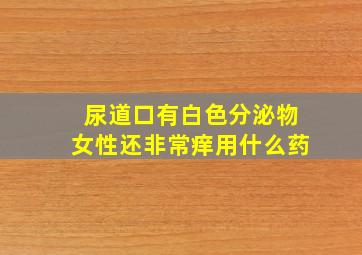 尿道口有白色分泌物
女性还非常痒用什么药